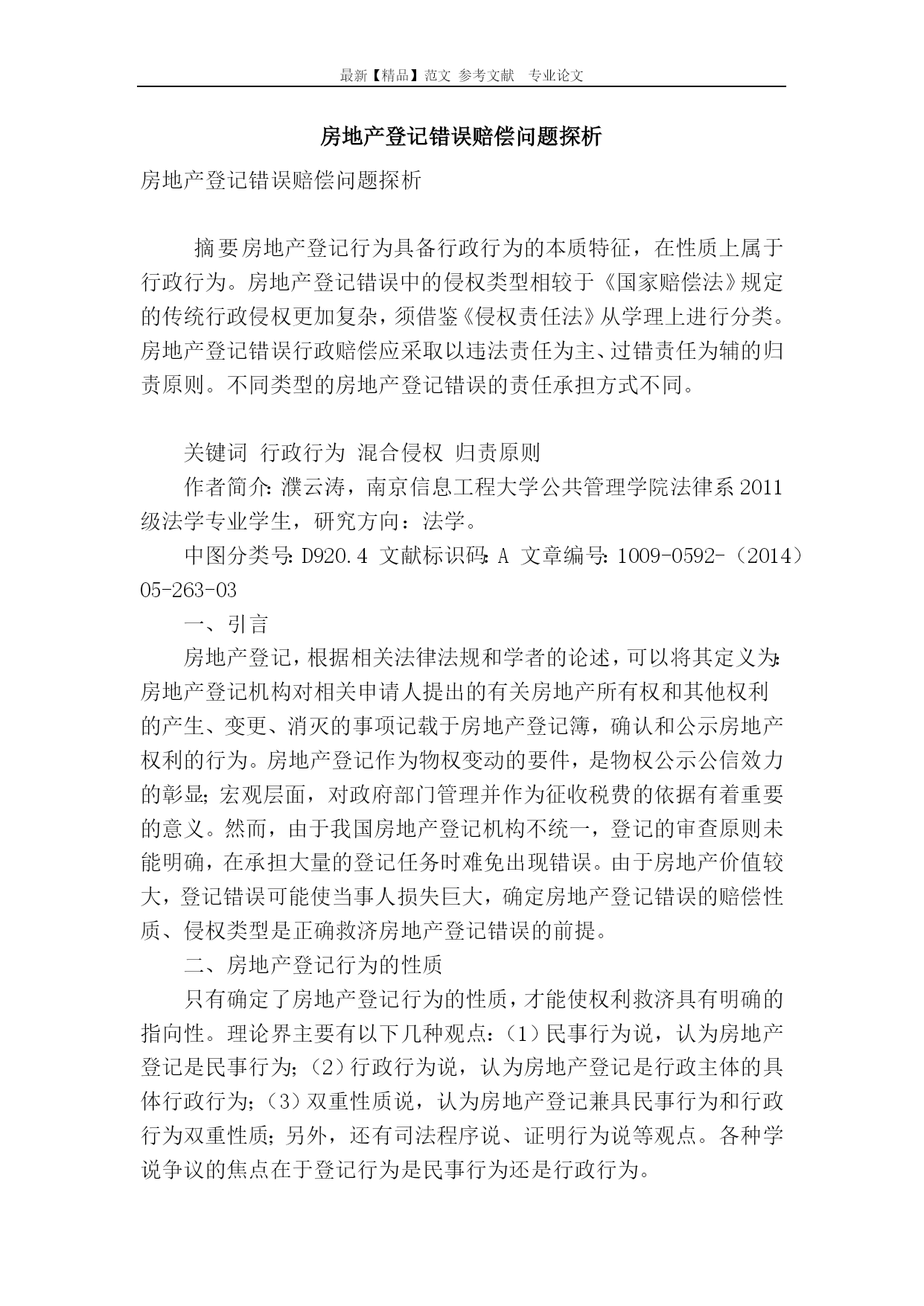 最新【精品】范文 参考文献 专业论文

房地产登记错误赔偿问题探析

房地产登记错误赔偿问题探析

摘要房地产登记行为具备行政行为的本质特征，在性质上属于行政行为。房地产登记错误中的侵权类型相较于《国家赔偿法》规定的传统行政侵权更加复杂，须借鉴《侵权责任法》从学理上进行分类。房地产登记错误行政赔偿应采取以违法责任为主、过错责任为辅的归责原则。不同类型的房地产登记错误的责任承担方式不同。

关键词 行政行为 混合侵权 归责原则

作者简介：濮云涛，南京信息工程大学公共管理学院法律系2011级法学专业学生，研究方向：法学。

中图分类号：D920.4 文献标识码：A 文章编号：1009-0592-（2014）05-263-03

一、引言

房地产登记，根据相关法律法规和学者的论述，可以将其定义为：房地产登记机构对相关申请人提出的有关房地产所有权和其他权利的产生、变更、消灭的事项记载于房地产登记簿，确认和公示房地产权利的行为。房地产登记作为物权变动的要件，是物权公示公信效力的彰显；宏观层面，对政府部门管理并作为征收税费的依据有着重要的意义。然而，由于我国房地产登记机构不统一，登记的审查原则未能明确，在承担大量的登记任务时难免出现错误。由于房地产价值较大，登记错误可能使当事人损失巨大，确定房地产登记错误的赔偿性质、侵权类型是正确救济房地产登记错误的前提。

二、房地产登记行为的性质

只有确定了房地产登记行为的性质，才能使权利救济具有明确的指向性。理论界主要有以下几种观点：（1）民事行为说，认为房地产登记是民事行为；（2）行政行为说，认为房地产登记是行政主体的具体行政行为；（3）双重性质说，认为房地产登记兼具民事行为和行政行为双重性质；另外，还有司法程序说、证明行为说等观点。各种学说争议的焦点在于登记行为是民事行为还是行政行为。